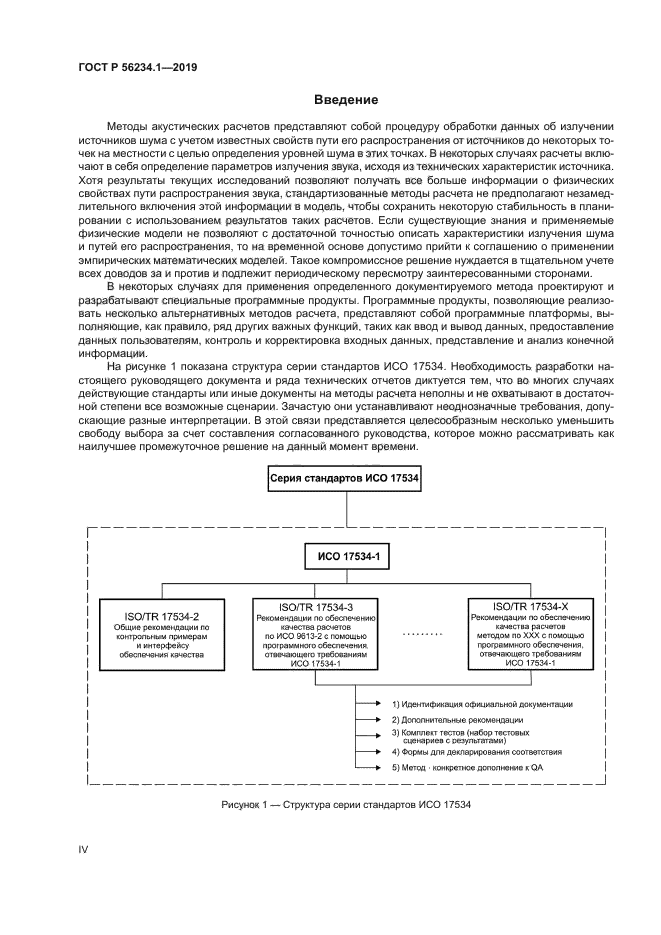 ГОСТ Р 56234.1—2019

Введение

Методы акустических расчетов представляют собой процедуру обработки данных об излучении источников шума с учетом известных свойств пути его распространения от источников до некоторых точек на местности с целью определения уровней шума в этих точках. В некоторых случаях расчеты включают в себя определение параметров излучения звука, исходя из технических характеристик источника. Хотя результаты текущих исследований позволяют получать все больше информации о физических свойствах пути распространения звука, стандартизованные методы расчета не предполагают незамедлительного включения этой информации в модель, чтобы сохранить некоторую стабильность в планировании с использованием результатов таких расчетов. Если существующие знания и применяемые физические модели не позволяют с достаточной точностью описать характеристики излучения шума и путей его распространения, то на временной основе допустимо прийти к соглашению о применении эмпирических математических моделей. Такое компромиссное решение нуждается в тщательном учете всех доводов за и против и подлежит периодическому пересмотру заинтересованными сторонами.

В некоторых случаях для применения определенного документируемого метода проектируют и разрабатывают специальные программные продукты. Программные продукты, позволяющие реализовать несколько альтернативных методов расчета, представляют собой программные платформы, выполняющие, как правило, ряд других важных функций, таких как ввод и вывод данных, предоставление данных пользователям, контроль и корректировка входных данных, представление и анализ конечной информации.

На рисунке 1 показана структура серии стандартов ИСО 17534. Необходимость разработки настоящего руководящего документа и ряда технических отчетов диктуется тем, что во многих случаях действующие стандарты или иные документы на методы расчета неполны и не охватывают в достаточной степени все возможные сценарии. Зачастую они устанавливают неоднозначные требования, допускающие разные интерпретации. В этой связи представляется целесообразным несколько уменьшить свободу выбора за счет составления согласованного руководства, которое можно рассматривать как наилучшее промежуточное решение на данный момент времени.

Серия стандартов ИСО 17534

ИСО 17534-1

ISO/TR 17534-2
Общие рекомендации по контрольным примерам и интерфейсу обеспечения качества

ISO/TR 17534-3
Рекомендации по обеспечению качества расчетов по ИСО 9613-2 с помощью программного обеспечения, отвечающего требованиям ИСО 17534-1

.........

ISO/TR 17534-X
Рекомендации по обеспечению качества расчетов методом по XXX с помощью программного обеспечения, отвечающего требованиям ИСО 17534-1

1) Идентификация официальной документации
2) Дополнительные рекомендации
3) Комплект тестов (набор тестовых сценариев с результатами)
4) Формы для декларирования соответствия
5) Метод · конкретное дополнение к QA

Рисунок 1 — Структура серии стандартов ИСО 17534

IV